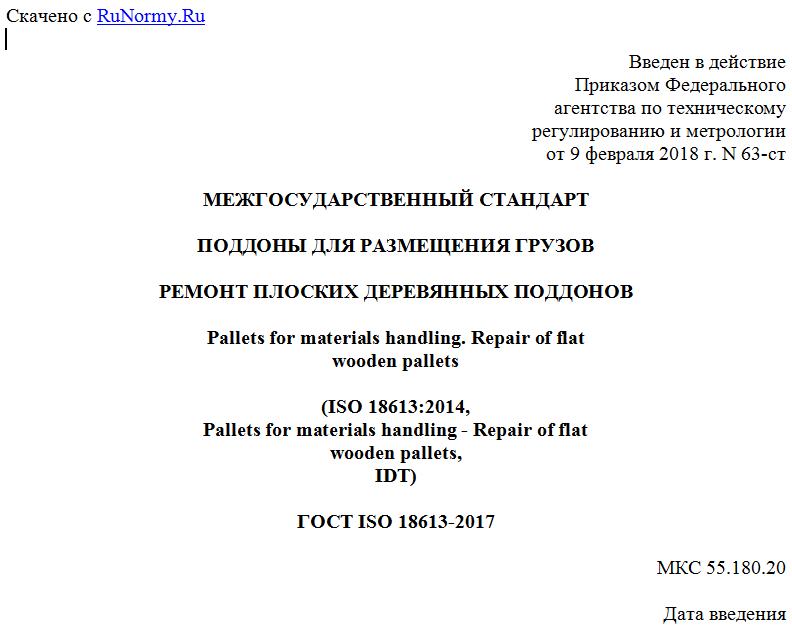 Скачено с RuNormy.Ru

Введен в действие
Приказом Федерального
агентства по техническому
регулированию и метрологии
от 9 февраля 2018 г. N 63-ст

МЕЖГОСУДАРСТВЕННЫЙ СТАНДАРТ

ПОДДОНЫ ДЛЯ РАЗМЕЩЕНИЯ ГРУЗОВ

РЕМОНТ ПЛОСКИХ ДЕРЕВЯННЫХ ПОДДОНОВ

Pallets for materials handling. Repair of flat wooden pallets

(ISO 18613:2014,
Pallets for materials handling - Repair of flat wooden pallets,
IDT)

ГОСТ ISO 18613-2017

МКС 55.180.20

Дата введения